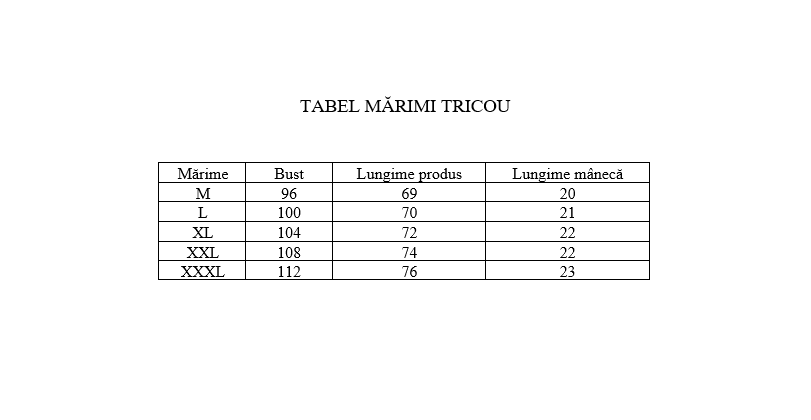 TABEL MĂRIMI TRICOU

| Mărime | Bust | Lungime produs | Lungime mânecă |
|---|---|---|---|
| M | 96 | 69 | 20 |
| L | 100 | 70 | 21 |
| XL | 104 | 72 | 22 |
| XXL | 108 | 74 | 22 |
| XXXL | 112 | 76 | 23 |